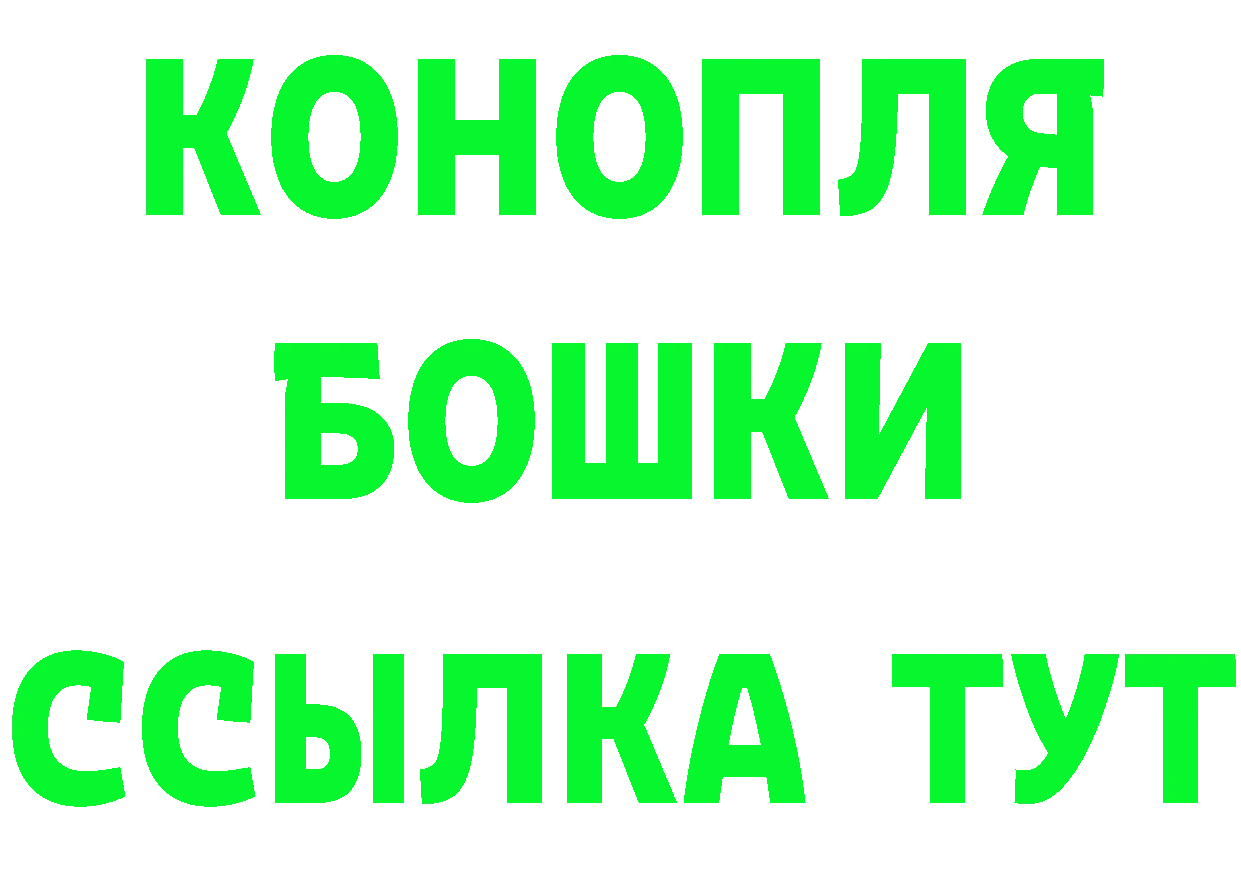 КОНОПЛЯ
БОШКИ
ССЫЛКА ТУТ